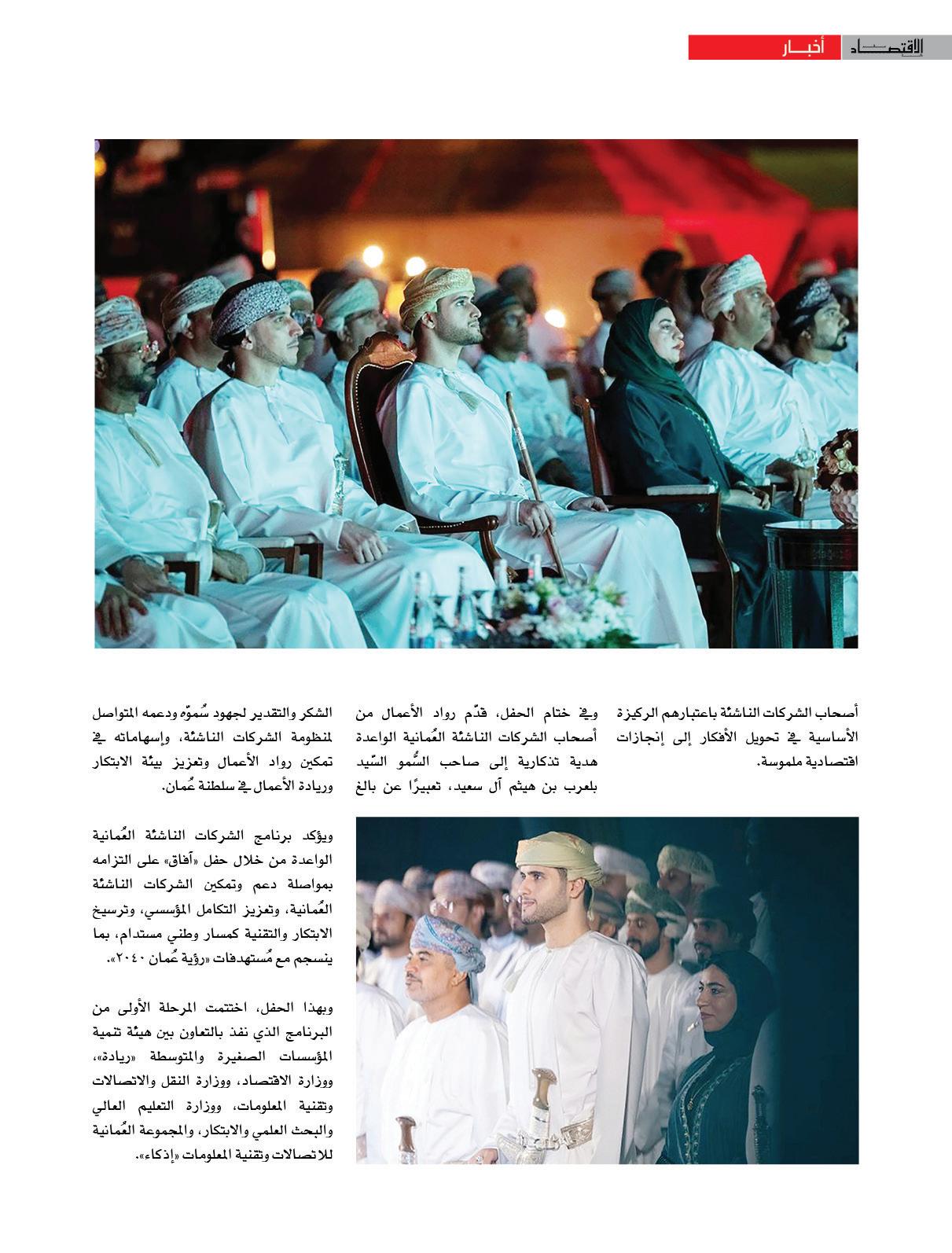 الاقتصاد أخبار

أصحاب الشركات الناشئة باعتبارهم الركيزة الأساسية في تحويل الأفكار إلى إنجازات اقتصادية ملموسة.

وفي ختام الحفل، قدّم رواد الأعمال من أصحاب الشركات الناشئة العُمانية الواعدة هدية تذكارية إلى صاحب السُّمو السّيد بلعرب بن هيثم آل سعيد، تعبيرًا عن بالغ

الشكر والتقدير لجهود سُموّه ودعمه المتواصل لمنظومة الشركات الناشئة، وإسهاماته في تمكين رواد الأعمال وتعزيز بيئة الابتكار وريادة الأعمال في سلطنة عُمان.

ويؤكد برنامج الشركات الناشئة العُمانية الواعدة من خلال حفل «آفاق» على التزامه بمواصلة دعم وتمكين الشركات الناشئة العُمانية، وتعزيز التكامل المؤسسي، وترسيخ الابتكار والتقنية كمسار وطني مستدام، بما ينسجم مع مُستهدفات «رؤية عُمان ٢٠٤٠».

وبهذا الحفل، اختتمت المرحلة الأولى من البرنامج الذي نفذ بالتعاون بين هيئة تنمية المؤسسات الصغيرة والمتوسطة «ريادة»، ووزارة الاقتصاد، ووزارة النقل والاتصالات وتقنية المعلومات، ووزارة التعليم العالي والبحث العلمي والابتكار، والمجموعة العُمانية للاتصالات وتقنية المعلومات «إذكاء».